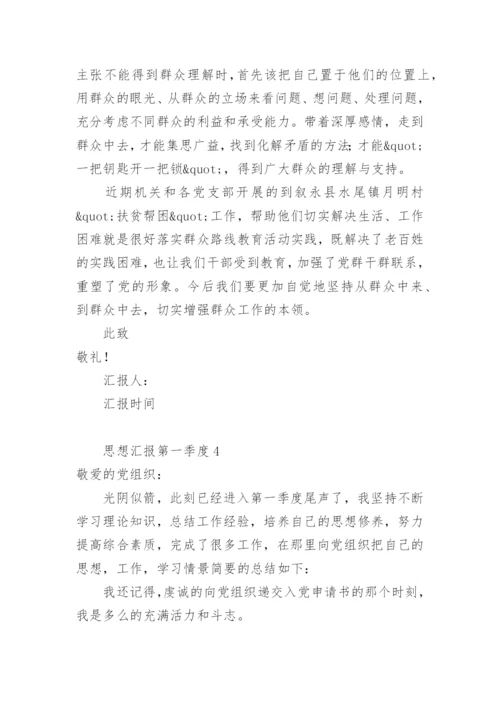 主张不能得到群众理解时，首先该把自己置于他们的位置上，用群众的眼光、从群众的立场来看问题、想问题、处理问题，充分考虑不同群众的利益和承受能力。带着深厚感情，走到群众中去，才能集思广益，找到化解矛盾的方法；才能&quot;一把钥匙开一把锁&quot;，得到广大群众的理解与支持。

近期机关和各党支部开展的到叙永县水尾镇月明村&quot;扶贫帮困&quot;工作，帮助他们切实解决生活、工作困难就是很好落实群众路线教育活动实践，既解决了老百姓的实践困难，也让我们干部受到教育，加强了党群干群联系，重塑了党的形象。今后我们要更加自觉地坚持从群众中来、到群众中去，切实增强群众工作的本领。

此致

敬礼！

汇报人：

汇报时间

思想汇报第一季度4

敬爱的党组织：

光阴似箭，此刻已经进入第一季度尾声了，我坚持不断学习理论知识，总结工作经验，培养自己的思想修养，努力提高综合素质，完成了很多工作，在那里向党组织把自己的思想，工作，学习情景简要的总结如下：

我还记得，虔诚的向党组织递交入党申请书的那个时刻，我是多么的充满活力和斗志。